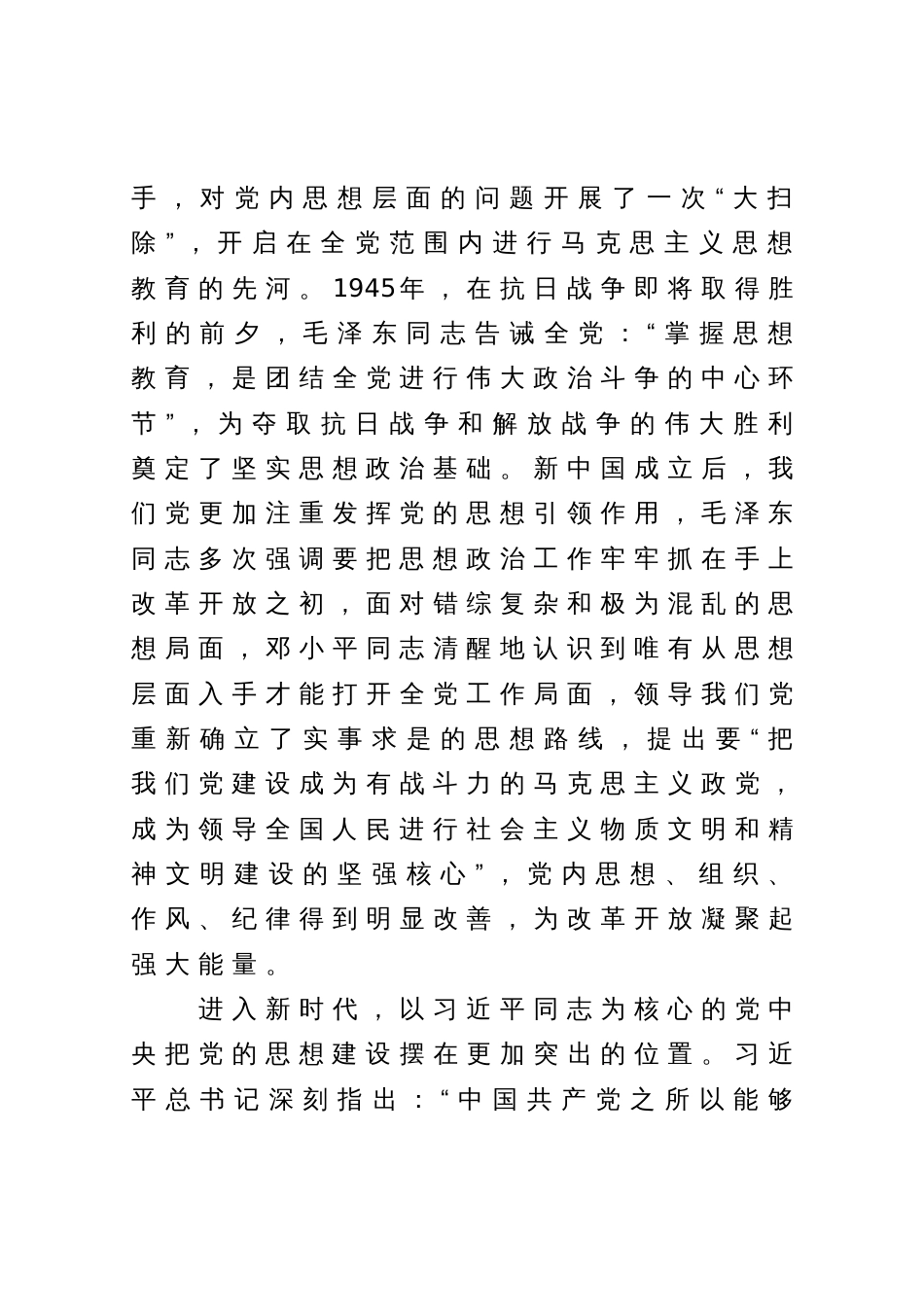 手，对党内思想层面的问题开展了一次“大扫除”，开启在全党范围内进行马克思主义思想教育的先河。1945年，在抗日战争即将取得胜利的前夕，毛泽东同志告诫全党：“掌握思想教育，是团结全党进行伟大政治斗争的中心环节”，为夺取抗日战争和解放战争的伟大胜利奠定了坚实思想政治基础。新中国成立后，我们党更加注重发挥党的思想引领作用，毛泽东同志多次强调要把思想政治工作牢牢抓在手上改革开放之初，面对错综复杂和极为混乱的思想局面，邓小平同志清醒地认识到唯有从思想层面入手才能打开全党工作局面，领导我们党重新确立了实事求是的思想路线，提出要“把我们党建设成为有战斗力的马克思主义政党，成为领导全国人民进行社会主义物质文明和精神文明建设的坚强核心”，党内思想、组织、作风、纪律得到明显改善，为改革开放凝聚起强大能量。

进入新时代，以习近平同志为核心的党中央把党的思想建设摆在更加突出的位置。习近平总书记深刻指出：“中国共产党之所以能够